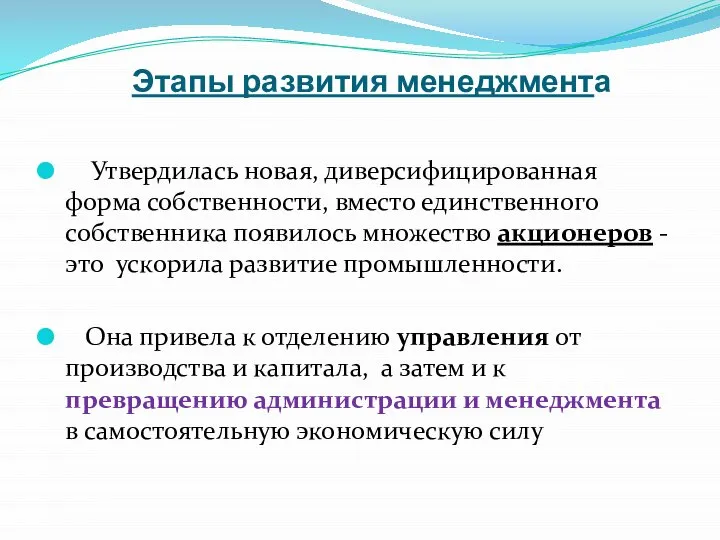 Этапы развития менеджмента

Утвердилась новая, диверсифицированная форма собственности, вместо единственного собственника появилось множество акционеров - это ускорила развитие промышленности.

Она привела к отделению управления от производства и капитала, а затем и к превращению администрации и менеджмента в самостоятельную экономическую силу